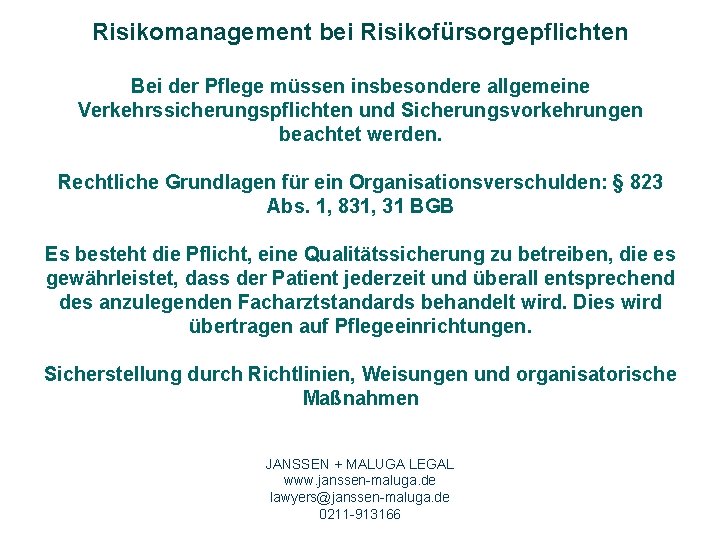 Risikomanagement bei Risikofürsorgepflichten

Bei der Pflege müssen insbesondere allgemeine Verkehrssicherungspflichten und Sicherungsvorkehrungen beachtet werden.

Rechtliche Grundlagen für ein Organisationsverschulden: § 823 Abs. 1, 831, 31 BGB

Es besteht die Pflicht, eine Qualitätssicherung zu betreiben, die es gewährleistet, dass der Patient jederzeit und überall entsprechend des anzulegenden Facharztstandards behandelt wird. Dies wird übertragen auf Pflegeeinrichtungen.

Sicherstellung durch Richtlinien, Weisungen und organisatorische Maßnahmen

JANSSEN + MALUGA LEGAL
www.janssen-maluga.de
lawyers@janssen-maluga.de
0211-913166